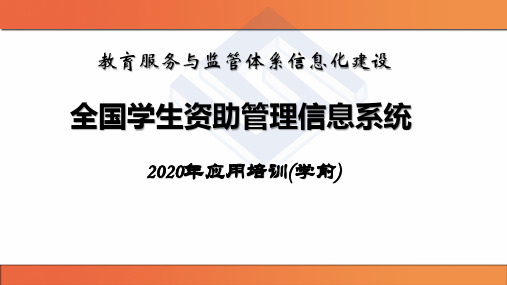 教育服务与监管体系信息化建设

全国学生资助管理信息系统

2020年应用培训(学前)